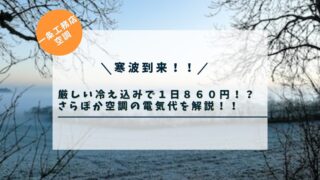 一条工務店
空調

＼寒波到来！！／

厳しい冷え込みで１日８６０円！？
さらぽか空調の電気代を解説！！